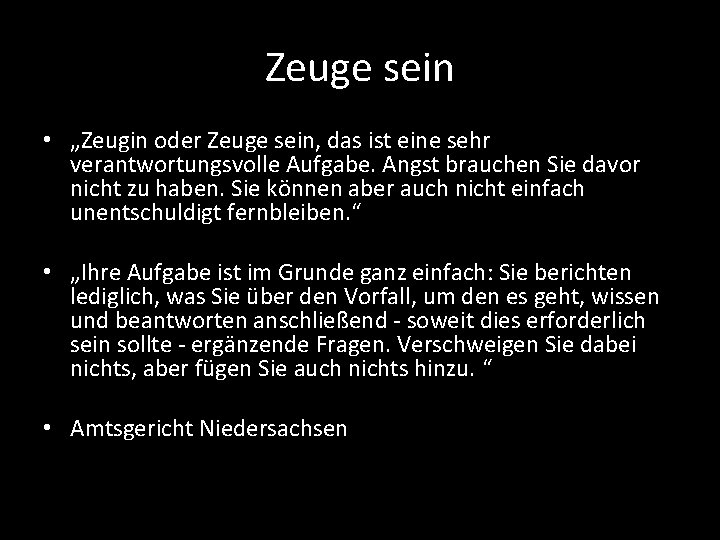 Zeuge sein

• „Zeugin oder Zeuge sein, das ist eine sehr verantwortungsvolle Aufgabe. Angst brauchen Sie davor nicht zu haben. Sie können aber auch nicht einfach unentschuldigt fernbleiben.“

• „Ihre Aufgabe ist im Grunde ganz einfach: Sie berichten lediglich, was Sie über den Vorfall, um den es geht, wissen und beantworten anschließend - soweit dies erforderlich sein sollte - ergänzende Fragen. Verschweigen Sie dabei nichts, aber fügen Sie auch nichts hinzu. “

• Amtsgericht Niedersachsen